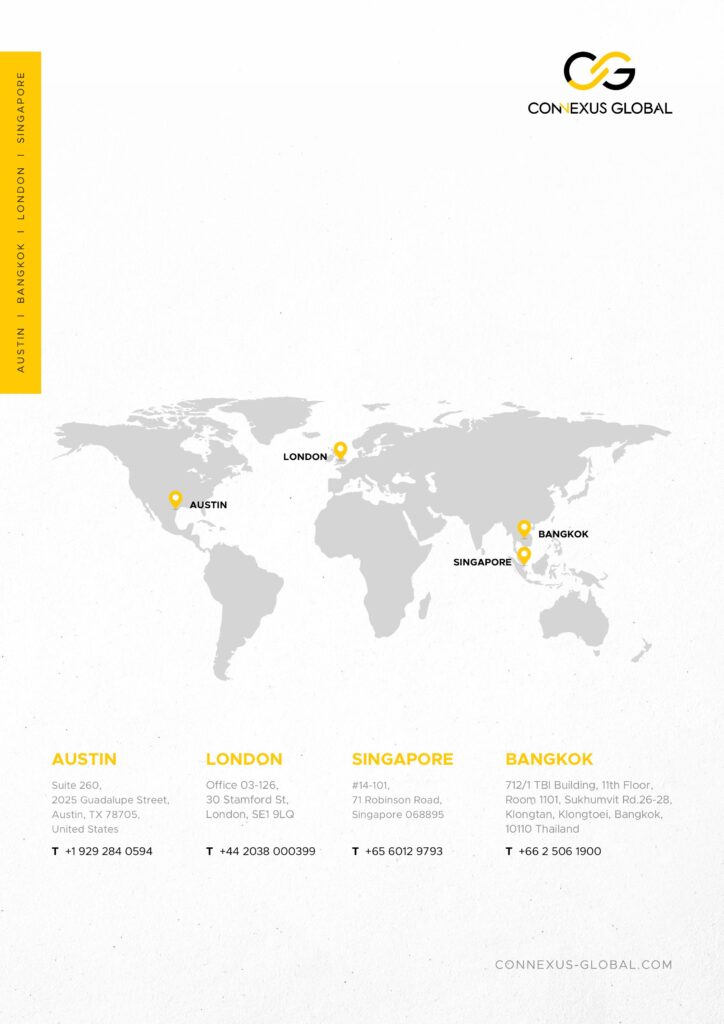 AUSTIN I BANGKOK I LONDON I SINGAPORE

CONNEXUS GLOBAL

LONDON

AUSTIN

BANGKOK

SINGAPORE

AUSTIN

Suite 260,
2025 Guadalupe Street,
Austin, TX 78705,
United States

T +1 929 284 0594

LONDON

Office 03-126,
30 Stamford St,
London, SE1 9LQ

T +44 2038 000399

SINGAPORE

#14-101,
71 Robinson Road,
Singapore 068895

T +65 6012 9793

BANGKOK

712/1 TBI Building, 11th Floor,
Room 1101, Sukhumvit Rd.26-28,
Klongtan, Klongtoei, Bangkok,
10110 Thailand

T +66 2 506 1900

CONNEXUS-GLOBAL.COM